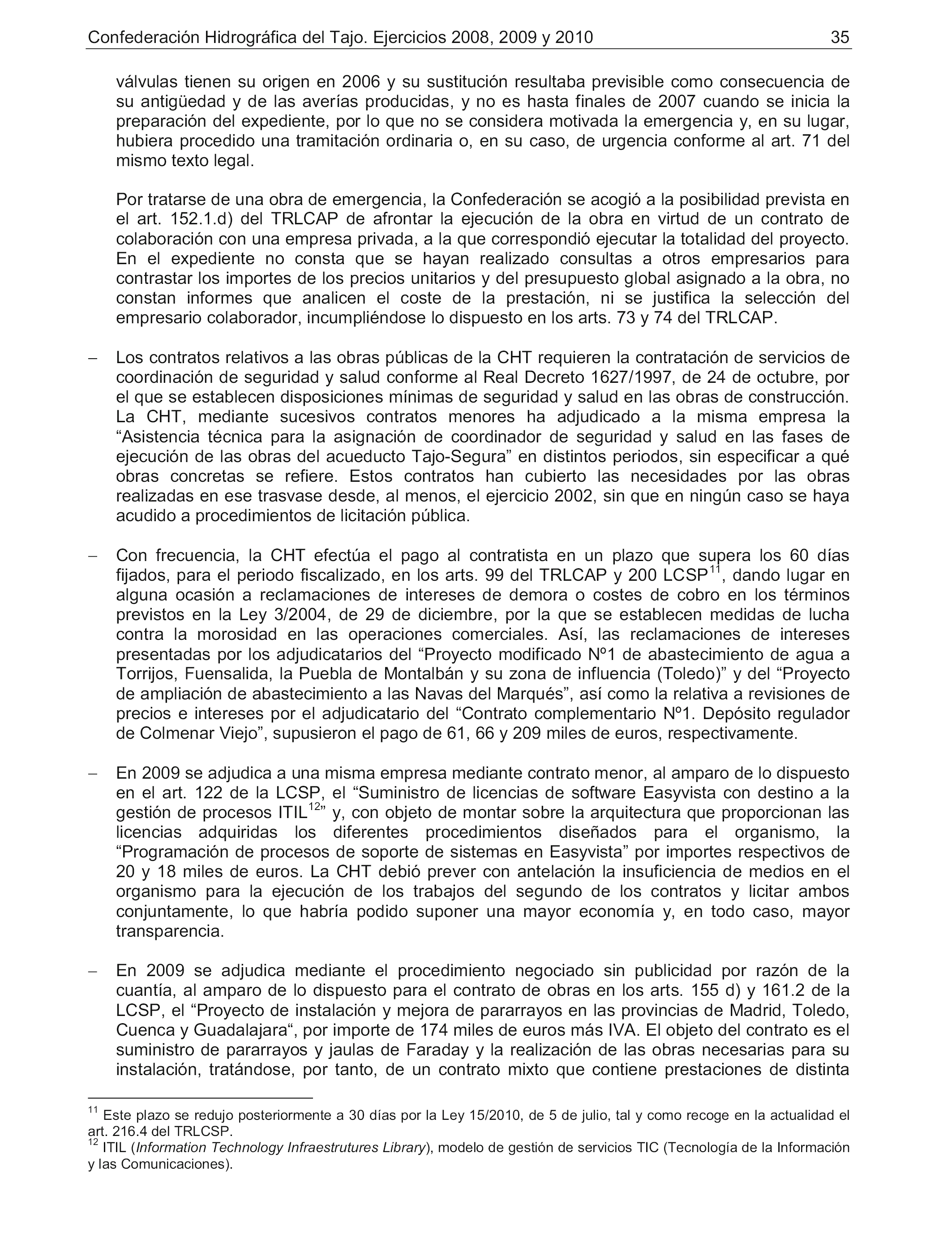 Confederación Hidrográfica del Tajo. Ejercicios 2008, 2009 y 2010 35

válvulas tienen su origen en 2006 y su sustitución resultaba previsible como consecuencia de su antigüedad y de las averías producidas, y no es hasta finales de 2007 cuando se inicia la preparación del expediente, por lo que no se considera motivada la emergencia y, en su lugar, hubiera procedido una tramitación ordinaria o, en su caso, de urgencia conforme al art. 71 del mismo texto legal.

Por tratarse de una obra de emergencia, la Confederación se acogió a la posibilidad prevista en el art. 152.1.d) del TRLCAP de afrontar la ejecución de la obra en virtud de un contrato de colaboración con una empresa privada, a la que correspondió ejecutar la totalidad del proyecto. En el expediente no consta que se hayan realizado consultas a otros empresarios para contrastar los importes de los precios unitarios y del presupuesto global asignado a la obra, no constan informes que analicen el coste de la prestación, ni se justifica la selección del empresario colaborador, incumpliéndose lo dispuesto en los arts. 73 y 74 del TRLCAP.

– Los contratos relativos a las obras públicas de la CHT requieren la contratación de servicios de coordinación de seguridad y salud conforme al Real Decreto 1627/1997, de 24 de octubre, por el que se establecen disposiciones mínimas de seguridad y salud en las obras de construcción. La CHT, mediante sucesivos contratos menores ha adjudicado a la misma empresa la “Asistencia técnica para la asignación de coordinador de seguridad y salud en las fases de ejecución de las obras del acueducto Tajo-Segura” en distintos periodos, sin especificar a qué obras concretas se refiere. Estos contratos han cubierto las necesidades por las obras realizadas en ese trasvase desde, al menos, el ejercicio 2002, sin que en ningún caso se haya acudido a procedimientos de licitación pública.

– Con frecuencia, la CHT efectúa el pago al contratista en un plazo que supera los 60 días fijados, para el periodo fiscalizado, en los arts. 99 del TRLCAP y 200 LCSP$^{11}$, dando lugar en alguna ocasión a reclamaciones de intereses de demora o costes de cobro en los términos previstos en la Ley 3/2004, de 29 de diciembre, por la que se establecen medidas de lucha contra la morosidad en las operaciones comerciales. Así, las reclamaciones de intereses presentadas por los adjudicatarios del “Proyecto modificado Nº1 de abastecimiento de agua a Torrijos, Fuensalida, la Puebla de Montalbán y su zona de influencia (Toledo)” y del “Proyecto de ampliación de abastecimiento a las Navas del Marqués”, así como la relativa a revisiones de precios e intereses por el adjudicatario del “Contrato complementario Nº1. Depósito regulador de Colmenar Viejo”, supusieron el pago de 61, 66 y 209 miles de euros, respectivamente.

– En 2009 se adjudica a una misma empresa mediante contrato menor, al amparo de lo dispuesto en el art. 122 de la LCSP, el “Suministro de licencias de software Easyvista con destino a la gestión de procesos ITIL$^{12}$” y, con objeto de montar sobre la arquitectura que proporcionan las licencias adquiridas los diferentes procedimientos diseñados para el organismo, la “Programación de procesos de soporte de sistemas en Easyvista” por importes respectivos de 20 y 18 miles de euros. La CHT debió prever con antelación la insuficiencia de medios en el organismo para la ejecución de los trabajos del segundo de los contratos y licitar ambos conjuntamente, lo que habría podido suponer una mayor economía y, en todo caso, mayor transparencia.

– En 2009 se adjudica mediante el procedimiento negociado sin publicidad por razón de la cuantía, al amparo de lo dispuesto para el contrato de obras en los arts. 155 d) y 161.2 de la LCSP, el “Proyecto de instalación y mejora de pararrayos en las provincias de Madrid, Toledo, Cuenca y Guadalajara“, por importe de 174 miles de euros más IVA. El objeto del contrato es el suministro de pararrayos y jaulas de Faraday y la realización de las obras necesarias para su instalación, tratándose, por tanto, de un contrato mixto que contiene prestaciones de distinta

$^{11}$ Este plazo se redujo posteriormente a 30 días por la Ley 15/2010, de 5 de julio, tal y como recoge en la actualidad el art. 216.4 del TRLCSP.
$^{12}$ ITIL (Information Technology Infraestrutures Library), modelo de gestión de servicios TIC (Tecnología de la Información y las Comunicaciones).